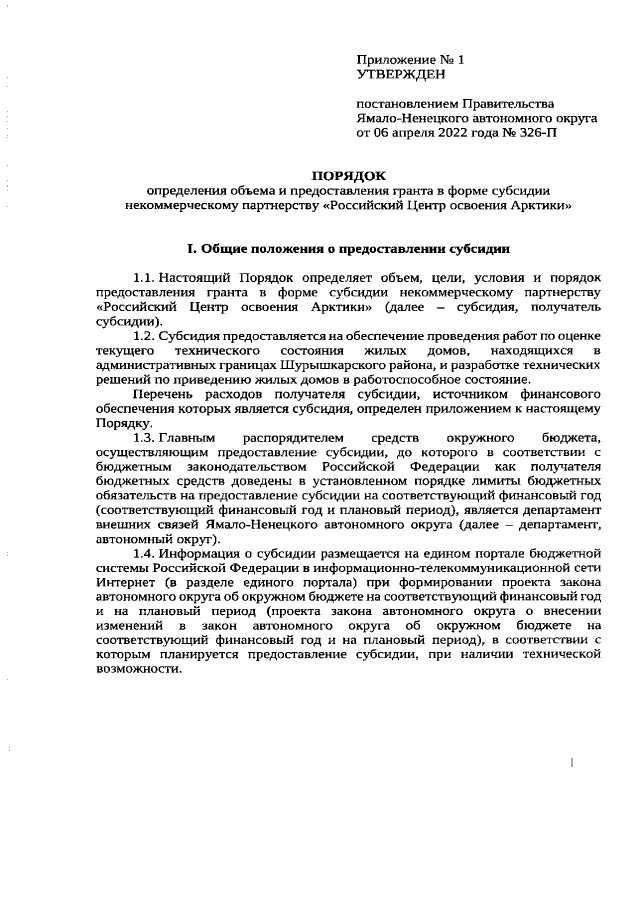 Приложение № 1
УТВЕРЖДЕН

постановлением Правительства Ямало-Ненецкого автономного округа от 06 апреля 2022 года № 326-П

ПОРЯДОК
определения объема и предоставления гранта в форме субсидии некоммерческому партнерству «Российский Центр освоения Арктики»

I. Общие положения о предоставлении субсидии

1.1. Настоящий Порядок определяет объем, цели, условия и порядок предоставления гранта в форме субсидии некоммерческому партнерству «Российский Центр освоения Арктики» (далее – субсидия, получатель субсидии).

1.2. Субсидия предоставляется на обеспечение проведения работ по оценке текущего технического состояния жилых домов, находящихся в административных границах Шурышкарского района, и разработке технических решений по приведению жилых домов в работоспособное состояние.

Перечень расходов получателя субсидии, источником финансового обеспечения которых является субсидия, определен приложением к настоящему Порядку.

1.3. Главным распорядителем средств окружного бюджета, осуществляющим предоставление субсидии, до которого в соответствии с бюджетным законодательством Российской Федерации как получателя бюджетных средств доведены в установленном порядке лимиты бюджетных обязательств на предоставление субсидии на соответствующий финансовый год (соответствующий финансовый год и плановый период), является департамент внешних связей Ямало-Ненецкого автономного округа (далее – департамент, автономный округ).

1.4. Информация о субсидии размещается на едином портале бюджетной системы Российской Федерации в информационно-телекоммуникационной сети Интернет (в разделе единого портала) при формировании проекта закона автономного округа об окружном бюджете на соответствующий финансовый год и на плановый период (проекта закона автономного округа о внесении изменений в закон автономного округа об окружном бюджете на соответствующий финансовый год и на плановый период), в соответствии с которым планируется предоставление субсидии, при наличии технической возможности.